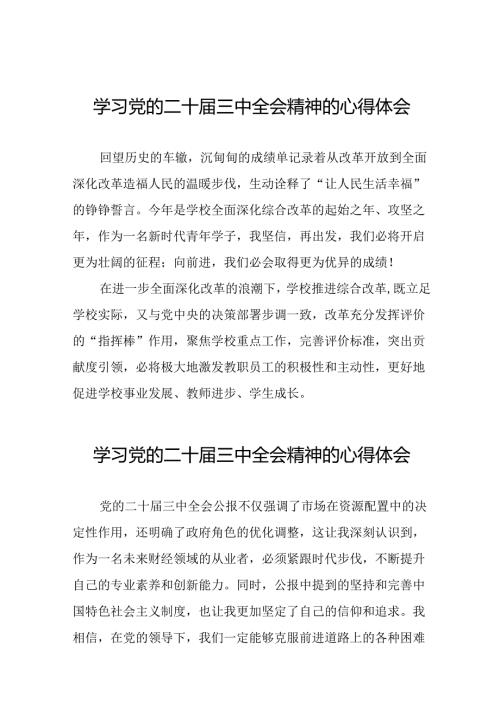 学习党的二十届三中全会精神的心得体会

回望历史的车辙，沉甸甸的成绩单记录着从改革开放到全面深化改革造福人民的温暖步伐，生动诠释了“让人民生活幸福”的铮铮誓言。今年是学校全面深化综合改革的起始之年、攻坚之年，作为一名新时代青年学子，我坚信，再出发，我们必将开启更为壮阔的征程；向前进，我们必会取得更为优异的成绩！

在进一步全面深化改革的浪潮下，学校推进综合改革，既立足学校实际，又与党中央的决策部署步调一致，改革充分发挥评价的“指挥棒”作用，聚焦学校重点工作，完善评价标准，突出贡献度引领，必将极大地激发教职员工的积极性和主动性，更好地促进学校事业发展、教师进步、学生成长。

学习党的二十届三中全会精神的心得体会

党的二十届三中全会公报不仅强调了市场在资源配置中的决定性作用，还明确了政府角色的优化调整，这让我深刻认识到，作为一名未来财经领域的从业者，必须紧跟时代步伐，不断提升自己的专业素养和创新能力。同时，公报中提到的坚持和完善中国特色社会主义制度，也让我更加坚定了自己的信仰和追求。我相信，在党的领导下，我们一定能够克服前进道路上的各种困难